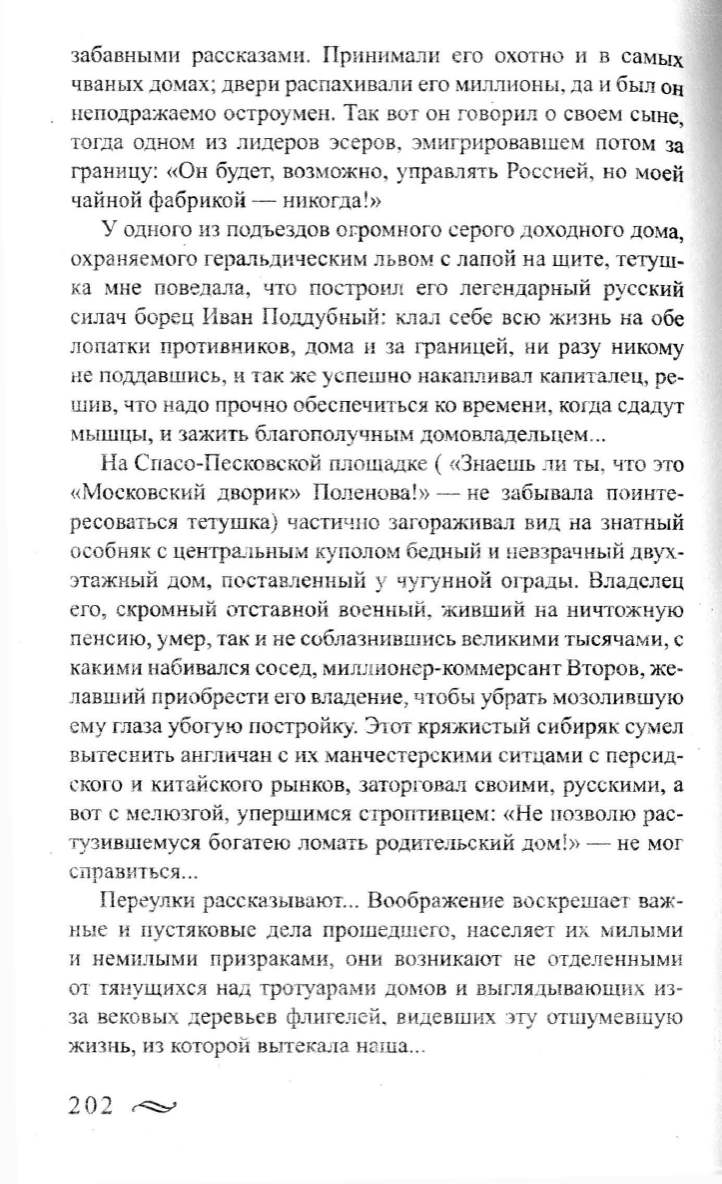 забавными рассказами. Принимали его охотно и в самых чваных домах; двери распахивали его миллионы, да и был он неподражаемо остроумен. Так вот он говорил о своем сыне, тогда одном из лидеров эсеров, эмигрировавшем потом за границу: «Он будет, возможно, управлять Россией, но моей чайной фабрикой — никогда!»

У одного из подъездов огромного серого доходного дома, охраняемого геральдическим львом с лапой на щите, тетушка мне поведала, что построил его легендарный русский силач борец Иван Поддубный: клал себе всю жизнь на обе лопатки противников, дома и за границей, ни разу никому не поддавшись, и так же успешно накапливал капиталец, решив, что надо прочно обеспечиться ко времени, когда сдадут мышцы, и зажить благополучным домовладельцем...

На Спасо-Песковской площадке ( «Знаешь ли ты, что это «Московский дворик» Поленова!» — не забывала поинтересоваться тетушка) частично загораживал вид на знатный особняк с центральным куполом бедный и невзрачный двухэтажный дом, поставленный у чугунной ограды. Владелец его, скромный отставной военный, живший на ничтожную пенсию, умер, так и не соблазнившись великими тысячами, с какими набивался сосед, миллионер-коммерсант Второв, желавший приобрести его владение, чтобы убрать мозолившую ему глаза убогую постройку. Этот кряжистый сибиряк сумел вытеснить англичан с их манчестерскими ситцами с персидского и китайского рынков, заторговал своими, русскими, а вот с мелюзгой, упершимся строптивцем: «Не позволю растузившемуся богатею ломать родительский дом!» — не мог справиться...

Переулки рассказывают... Воображение воскрешает важные и пустяковые дела прошедшего, населяет их милыми и немилыми призраками, они возникают не отделенными от тянущихся над тротуарами домов и выглядывающих из-за вековых деревьев флигелей, видевших эту отшумевшую жизнь, из которой вытекала наша...

202